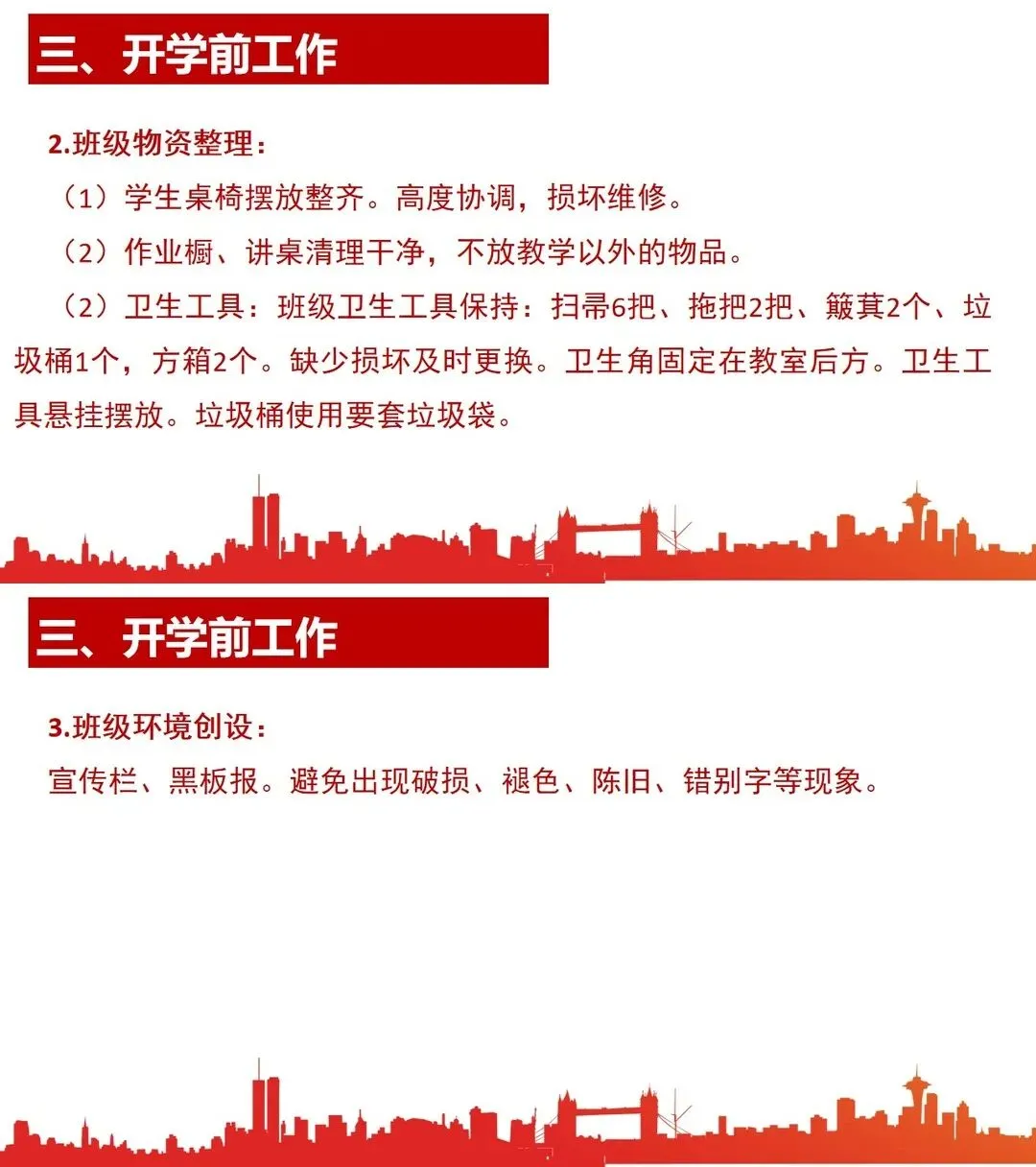 三、开学前工作

2.班级物资整理：

（1）学生桌椅摆放整齐。高度协调，损坏维修。

（2）作业橱、讲桌清理干净，不放教学以外的物品。

（2）卫生工具：班级卫生工具保持：扫帚6把、拖把2把、簸萁2个、垃圾桶1个，方箱2个。缺少损坏及时更换。卫生角固定在教室后方。卫生工具悬挂摆放。垃圾桶使用要套垃圾袋。

三、开学前工作

3.班级环境创设：

宣传栏、黑板报。避免出现破损、褪色、陈旧、错别字等现象。